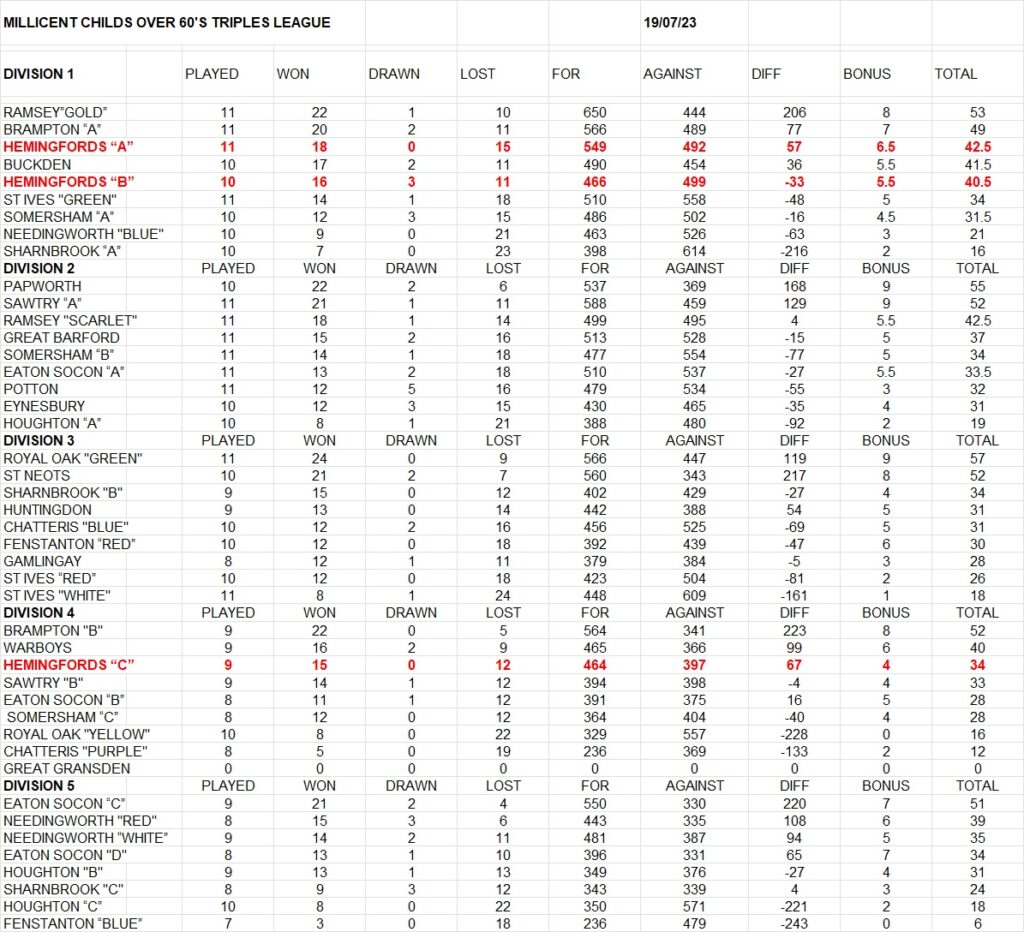 MILLICENT CHILDS OVER 60'S TRIPLES LEAGUE 19/07/23

| DIVISION 1 | PLAYED | WON | DRAWN | LOST | FOR | AGAINST | DIFF | BONUS | TOTAL |
|---|---|---|---|---|---|---|---|---|---|
| RAMSEY"GOLD" | 11 | 22 | 1 | 10 | 650 | 444 | 206 | 8 | 53 |
| BRAMPTON "A" | 11 | 20 | 2 | 11 | 566 | 489 | 77 | 7 | 49 |
| HEMINGFORDS "A" | 11 | 18 | 0 | 15 | 549 | 492 | 57 | 6.5 | 42.5 |
| BUCKDEN | 10 | 17 | 2 | 11 | 490 | 454 | 36 | 5.5 | 41.5 |
| HEMINGFORDS "B" | 10 | 16 | 3 | 11 | 466 | 499 | -33 | 5.5 | 40.5 |
| ST IVES "GREEN" | 11 | 14 | 1 | 18 | 510 | 558 | -48 | 5 | 34 |
| SOMERSHAM "A" | 10 | 12 | 3 | 15 | 486 | 502 | -16 | 4.5 | 31.5 |
| NEEDINGWORTH "BLUE" | 10 | 9 | 0 | 21 | 463 | 526 | -63 | 3 | 21 |
| SHARNBROOK "A" | 10 | 7 | 0 | 23 | 398 | 614 | -216 | 2 | 16 |
| DIVISION 2 | PLAYED | WON | DRAWN | LOST | FOR | AGAINST | DIFF | BONUS | TOTAL |
| PAPWORTH | 10 | 22 | 2 | 6 | 537 | 369 | 168 | 9 | 55 |
| SAWTRY "A" | 11 | 21 | 1 | 11 | 588 | 459 | 129 | 9 | 52 |
| RAMSEY "SCARLET" | 11 | 18 | 1 | 14 | 499 | 495 | 4 | 5.5 | 42.5 |
| GREAT BARFORD | 11 | 15 | 2 | 16 | 513 | 528 | -15 | 5 | 37 |
| SOMERSHAM "B" | 11 | 14 | 1 | 18 | 477 | 554 | -77 | 5 | 34 |
| EATON SOCON "A" | 11 | 13 | 2 | 18 | 510 | 537 | -27 | 5.5 | 33.5 |
| POTTON | 11 | 12 | 5 | 16 | 479 | 534 | -55 | 3 | 32 |
| EYNESBURY | 10 | 12 | 3 | 15 | 430 | 465 | -35 | 4 | 31 |
| HOUGHTON "A" | 10 | 8 | 1 | 21 | 388 | 480 | -92 | 2 | 19 |
| DIVISION 3 | PLAYED | WON | DRAWN | LOST | FOR | AGAINST | DIFF | BONUS | TOTAL |
| ROYAL OAK "GREEN" | 11 | 24 | 0 | 9 | 566 | 447 | 119 | 9 | 57 |
| ST NEOTS | 10 | 21 | 2 | 7 | 560 | 343 | 217 | 8 | 52 |
| SHARNBROOK "B" | 9 | 15 | 0 | 12 | 402 | 429 | -27 | 4 | 34 |
| HUNTINGDON | 9 | 13 | 0 | 14 | 442 | 388 | 54 | 5 | 31 |
| CHATTERIS "BLUE" | 10 | 12 | 2 | 16 | 456 | 525 | -69 | 5 | 31 |
| FENSTANTON "RED" | 10 | 12 | 0 | 18 | 392 | 439 | -47 | 6 | 30 |
| GAMLINGAY | 8 | 12 | 1 | 11 | 379 | 384 | -5 | 3 | 28 |
| ST IVES "RED" | 10 | 12 | 0 | 18 | 423 | 504 | -81 | 2 | 26 |
| ST IVES "WHITE" | 11 | 8 | 1 | 24 | 448 | 609 | -161 | 1 | 18 |
| DIVISION 4 | PLAYED | WON | DRAWN | LOST | FOR | AGAINST | DIFF | BONUS | TOTAL |
| BRAMPTON "B" | 9 | 22 | 0 | 5 | 564 | 341 | 223 | 8 | 52 |
| WARBOYS | 9 | 16 | 2 | 9 | 465 | 366 | 99 | 6 | 40 |
| HEMINGFORDS "C" | 9 | 15 | 0 | 12 | 464 | 397 | 67 | 4 | 34 |
| SAWTRY "B" | 9 | 14 | 1 | 12 | 394 | 398 | -4 | 4 | 33 |
| EATON SOCON "B" | 8 | 11 | 1 | 12 | 391 | 375 | 16 | 5 | 28 |
| SOMERSHAM "C" | 8 | 12 | 0 | 12 | 364 | 404 | -40 | 4 | 28 |
| ROYAL OAK "YELLOW" | 10 | 8 | 0 | 22 | 329 | 557 | -228 | 0 | 16 |
| CHATTERIS "PURPLE" | 8 | 5 | 0 | 19 | 236 | 369 | -133 | 2 | 12 |
| GREAT GRANSDEN | 0 | 0 | 0 | 0 | 0 | 0 | 0 | 0 | 0 |
| DIVISION 5 | PLAYED | WON | DRAWN | LOST | FOR | AGAINST | DIFF | BONUS | TOTAL |
| EATON SOCON "C" | 9 | 21 | 2 | 4 | 550 | 330 | 220 | 7 | 51 |
| NEEDINGWORTH "RED" | 8 | 15 | 3 | 6 | 443 | 335 | 108 | 6 | 39 |
| NEEDINGWORTH "WHITE" | 9 | 14 | 2 | 11 | 481 | 387 | 94 | 5 | 35 |
| EATON SOCON "D" | 8 | 13 | 1 | 10 | 396 | 331 | 65 | 7 | 34 |
| HOUGHTON "B" | 9 | 13 | 1 | 13 | 349 | 376 | -27 | 4 | 31 |
| SHARNBROOK "C" | 8 | 9 | 3 | 12 | 343 | 339 | 4 | 3 | 24 |
| HOUGHTON "C" | 10 | 8 | 0 | 22 | 350 | 571 | -221 | 2 | 18 |
| FENSTANTON "BLUE" | 7 | 3 | 0 | 18 | 236 | 479 | -243 | 0 | 6 |